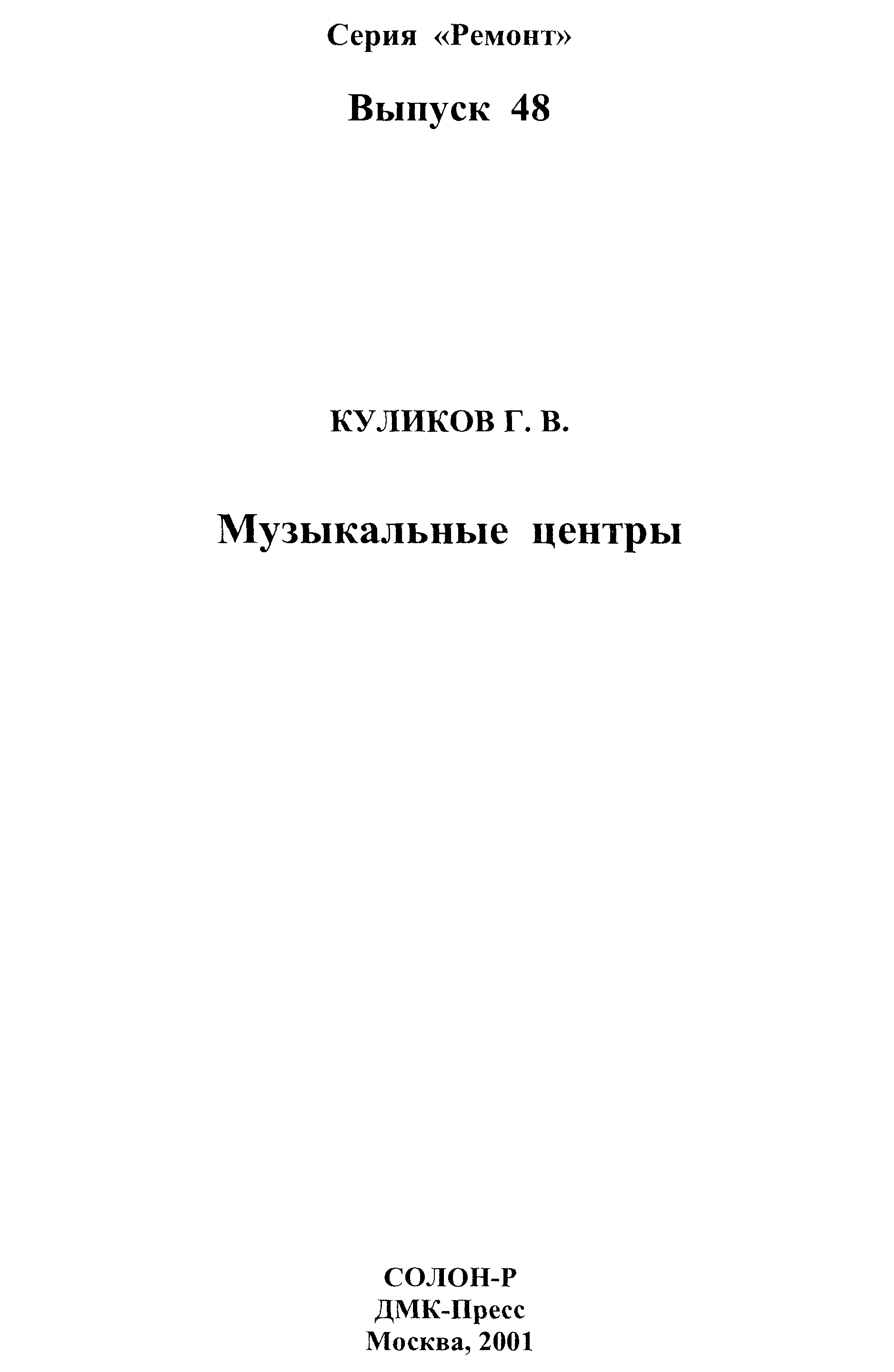 Серия «Ремонт»

Выпуск 48

КУЛИКОВ Г. В.

Музыкальные центры

СОЛОН-Р
ДМК-Пресс
Москва, 2001